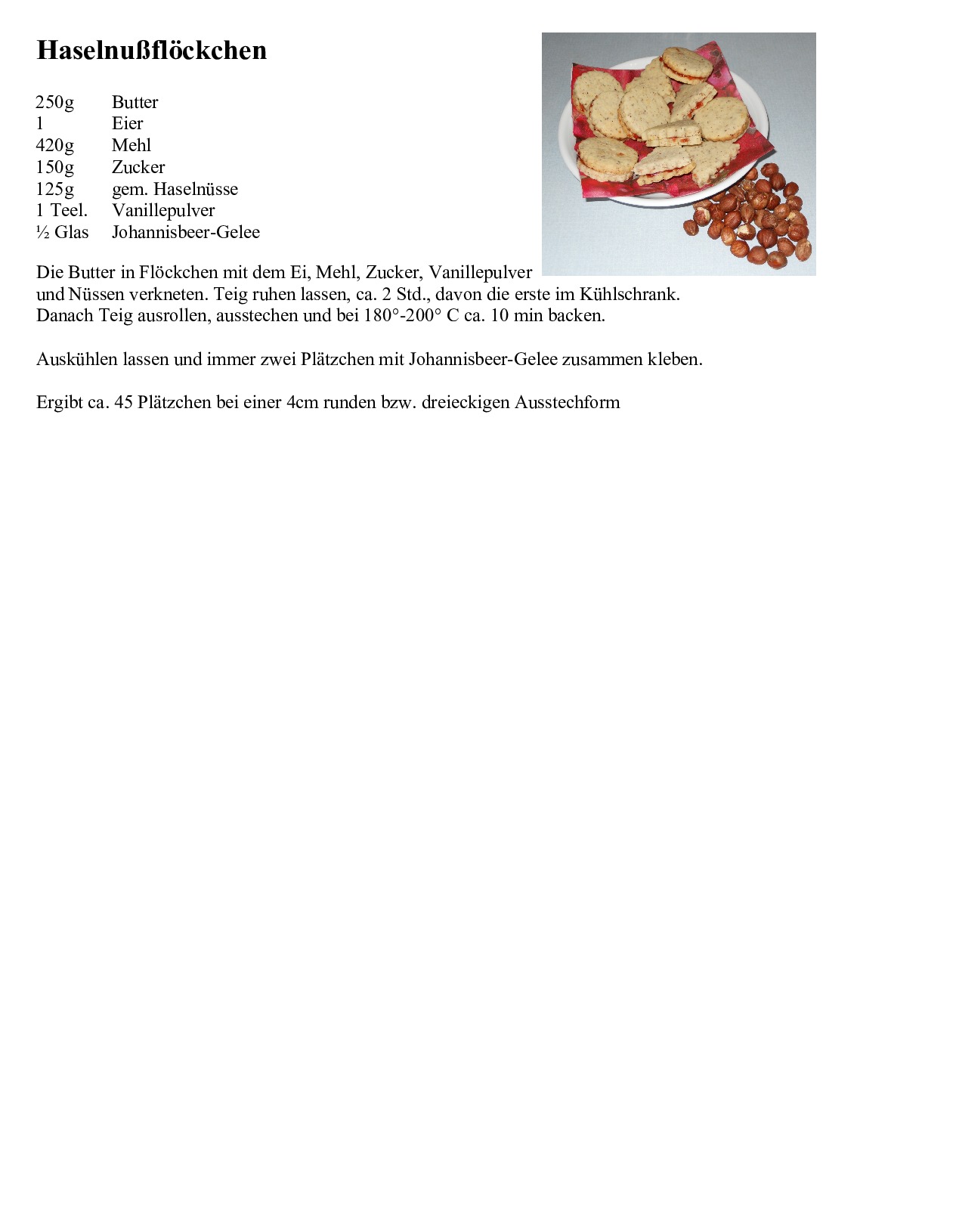 Haselnußflöckchen

250g Butter
1 Eier
420g Mehl
150g Zucker
125g gem. Haselnüsse
1 Teel. Vanillepulver
½ Glas Johannisbeer-Gelee

Die Butter in Flöckchen mit dem Ei, Mehl, Zucker, Vanillepulver und Nüssen verkneten. Teig ruhen lassen, ca. 2 Std., davon die erste im Kühlschrank. Danach Teig ausrollen, ausstechen und bei 180°-200° C ca. 10 min backen.

Auskühlen lassen und immer zwei Plätzchen mit Johannisbeer-Gelee zusammen kleben.

Ergibt ca. 45 Plätzchen bei einer 4cm runden bzw. dreieckigen Ausstechform